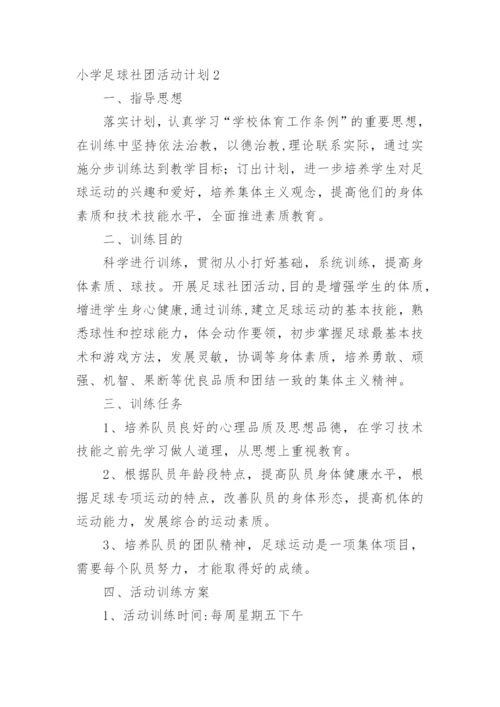 小学足球社团活动计划2

一、指导思想

落实计划，认真学习“学校体育工作条例”的重要思想，在训练中坚持依法治教，以德治教,理论联系实际，通过实施分步训练达到教学目标；订出计划，进一步培养学生对足球运动的兴趣和爱好，培养集体主义观念，提高他们的身体素质和技术技能水平，全面推进素质教育。

二、训练目的

科学进行训练，贯彻从小打好基础，系统训练，提高身体素质、球技。开展足球社团活动,目的是增强学生的体质,增进学生身心健康,通过训练,建立足球运动的基本技能，熟悉球性和控球能力，体会动作要领，初步掌握足球最基本技术和游戏方法，发展灵敏，协调等身体素质，培养勇敢、顽强、机智、果断等优良品质和团结一致的集体主义精神。

三、训练任务

1、培养队员良好的心理品质及思想品德，在学习技术技能之前先学习做人道理，从思想上重视教育。

2、根据队员年龄段特点，提高队员身体健康水平，根据足球专项运动的特点，改善队员的身体形态，提高机体的运动能力，发展综合的运动素质。

3、培养队员的团队精神，足球运动是一项集体项目，需要每个队员努力，才能取得好的成绩。

四、活动训练方案

1、活动训练时间:每周星期五下午